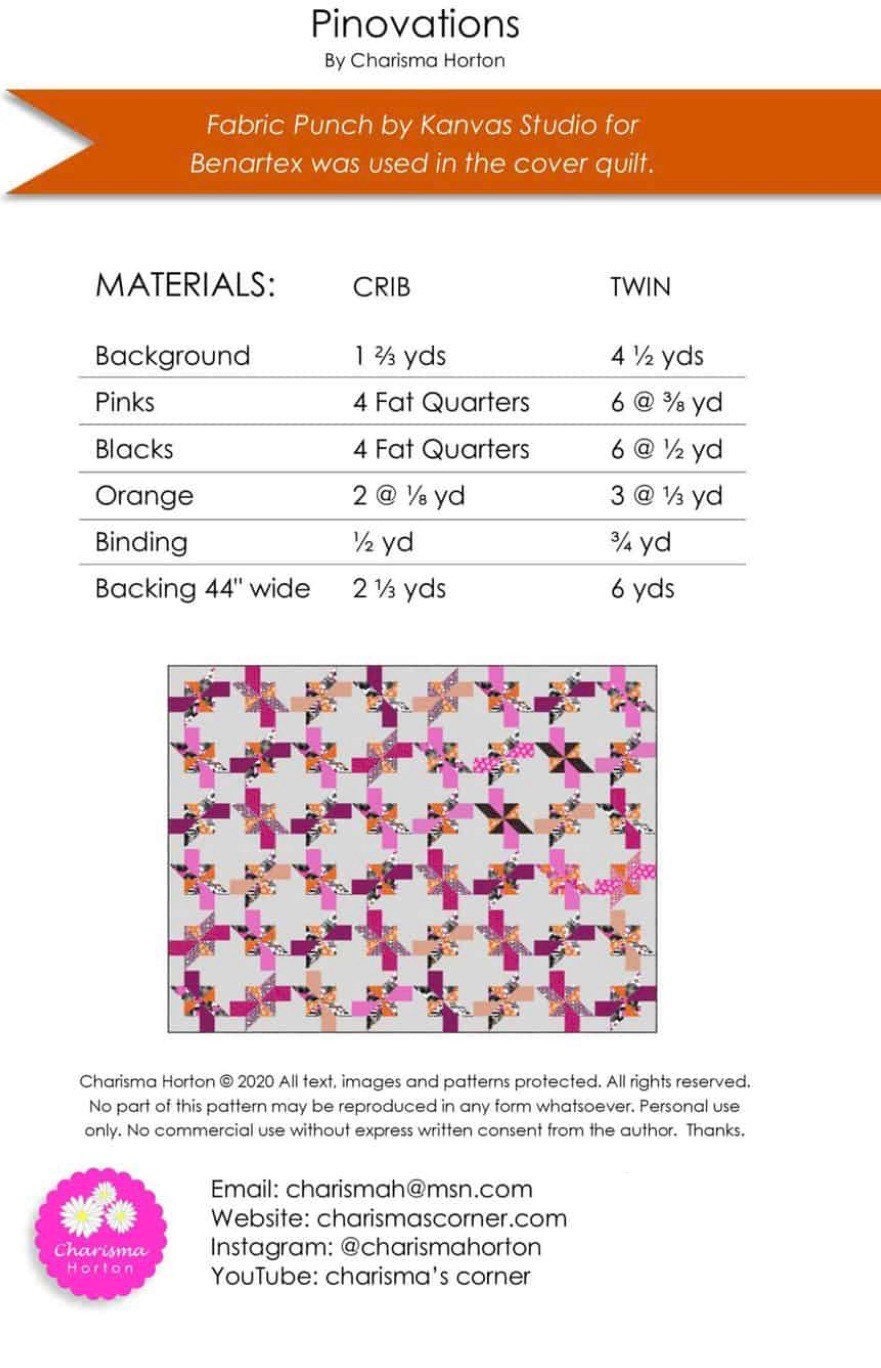 Pinovations
By Charisma Horton

Fabric Punch by Kanvas Studio for Benartex was used in the cover quilt.

| MATERIALS: | CRIB | TWIN |
|---|---|---|
| Background | 1 ⅔ yds | 4 ½ yds |
| Pinks | 4 Fat Quarters | 6 @ ⅜ yd |
| Blacks | 4 Fat Quarters | 6 @ ½ yd |
| Orange | 2 @ ⅛ yd | 3 @ ⅓ yd |
| Binding | ½ yd | ¾ yd |
| Backing 44" wide | 2 ⅓ yds | 6 yds |

Charisma Horton © 2020 All text, images and patterns protected. All rights reserved. No part of this pattern may be reproduced in any form whatsoever. Personal use only. No commercial use without express written consent from the author. Thanks.

Charisma Horton

Email: charismah@msn.com
Website: charismascorner.com
Instagram: @charismahorton
YouTube: charisma's corner